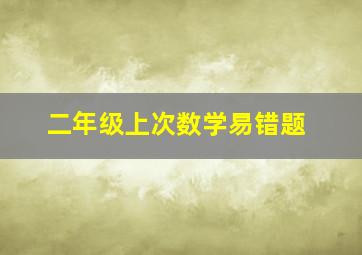 二年级上次数学易错题